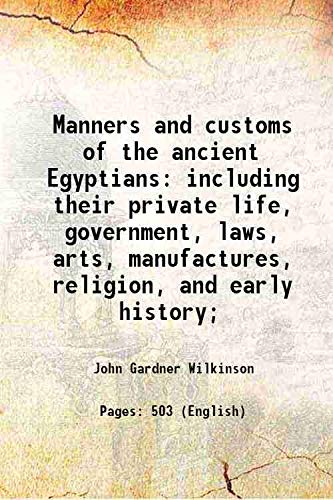 Manners and customs of the ancient Egyptians: including their private life, government, laws, arts, manufactures, religion, and early history;

John Gardner Wilkinson

Pages: 503 (English)